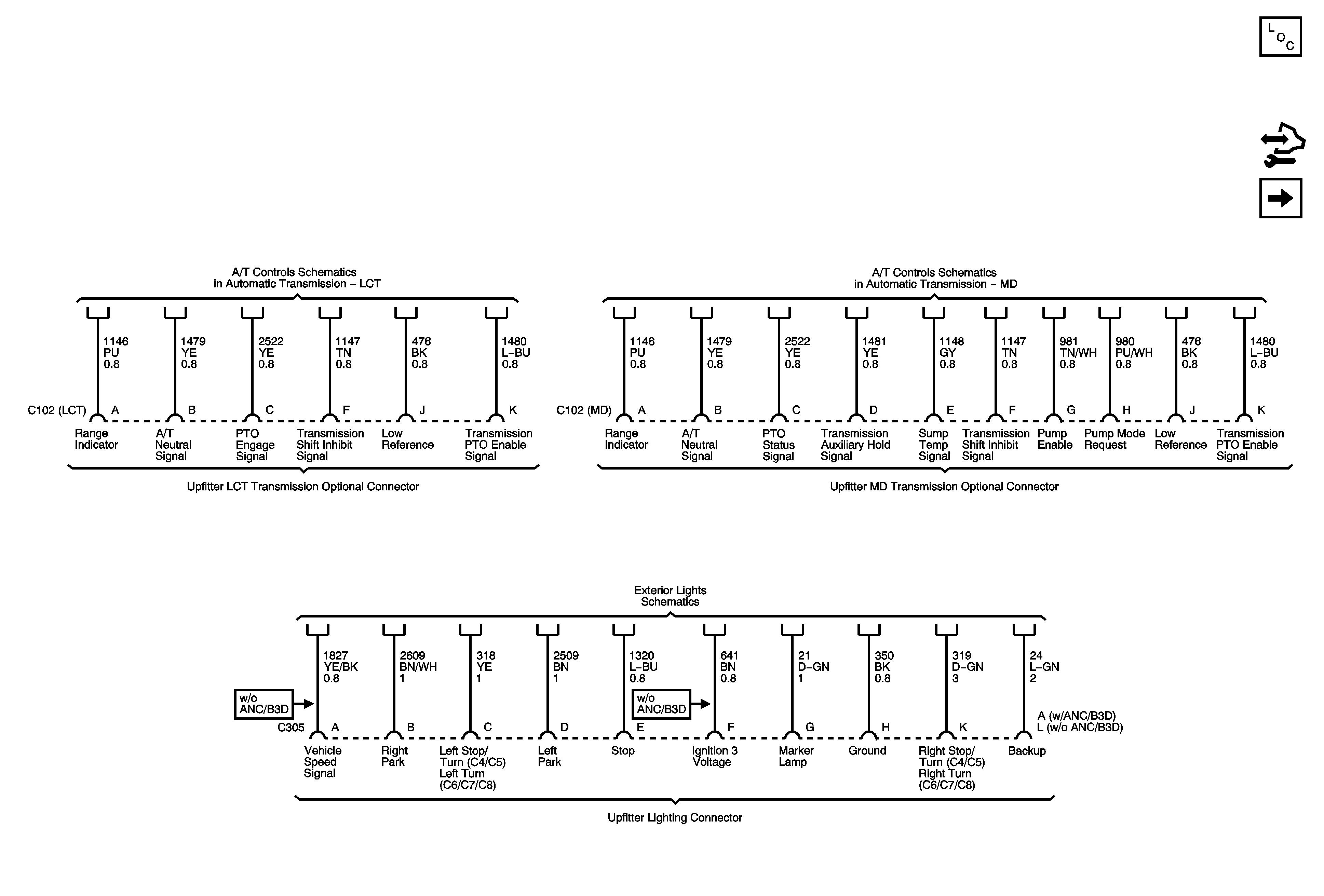 L O C

A/T Controls Schematics in Automatic Transmission – LCT

1146 PU 0.8
1479 YE 0.8
2522 YE 0.8
1147 TN 0.8
476 BK 0.8
1480 L–BU 0.8

C102 (LCT) A B C F J K

Range Indicator
A/T Neutral Signal
PTO Engage Signal
Transmission Shift Inhibit Signal
Low Reference
Transmission PTO Enable Signal

Upfitter LCT Transmission Optional Connector

A/T Controls Schematics in Automatic Transmission – MD

1146 PU 0.8
1479 YE 0.8
2522 YE 0.8
1481 YE 0.8
1148 GY 0.8
1147 TN 0.8
981 TN/WH 0.8
980 PU/WH 0.8
476 BK 0.8
1480 L–BU 0.8

C102 (MD) A B C D E F G H J K

Range Indicator
A/T Neutral Signal
PTO Status Signal
Transmission Auxiliary Hold Signal
Sump Temp Signal
Transmission Shift Inhibit Signal
Pump Enable
Pump Mode Request
Low Reference
Transmission PTO Enable Signal

Upfitter MD Transmission Optional Connector

Exterior Lights Schematics

1827 YE/BK 0.8
2609 BN/WH 1
318 YE 1
2509 BN 1
1320 L–BU 0.8
641 BN 0.8
21 D–GN 1
350 BK 0.8
319 D–GN 3
24 L–GN 2

w/o ANC/B3D
w/o ANC/B3D

C305 A B C D E F G H K
A (w/ANC/B3D)
L (w/o ANC/B3D)

Vehicle Speed Signal
Right Park
Left Stop/ Turn (C4/C5) Left Turn (C6/C7/C8)
Left Park
Stop
Ignition 3 Voltage
Marker Lamp
Ground
Right Stop/ Turn (C4/C5) Right Turn (C6/C7/C8)
Backup

Upfitter Lighting Connector